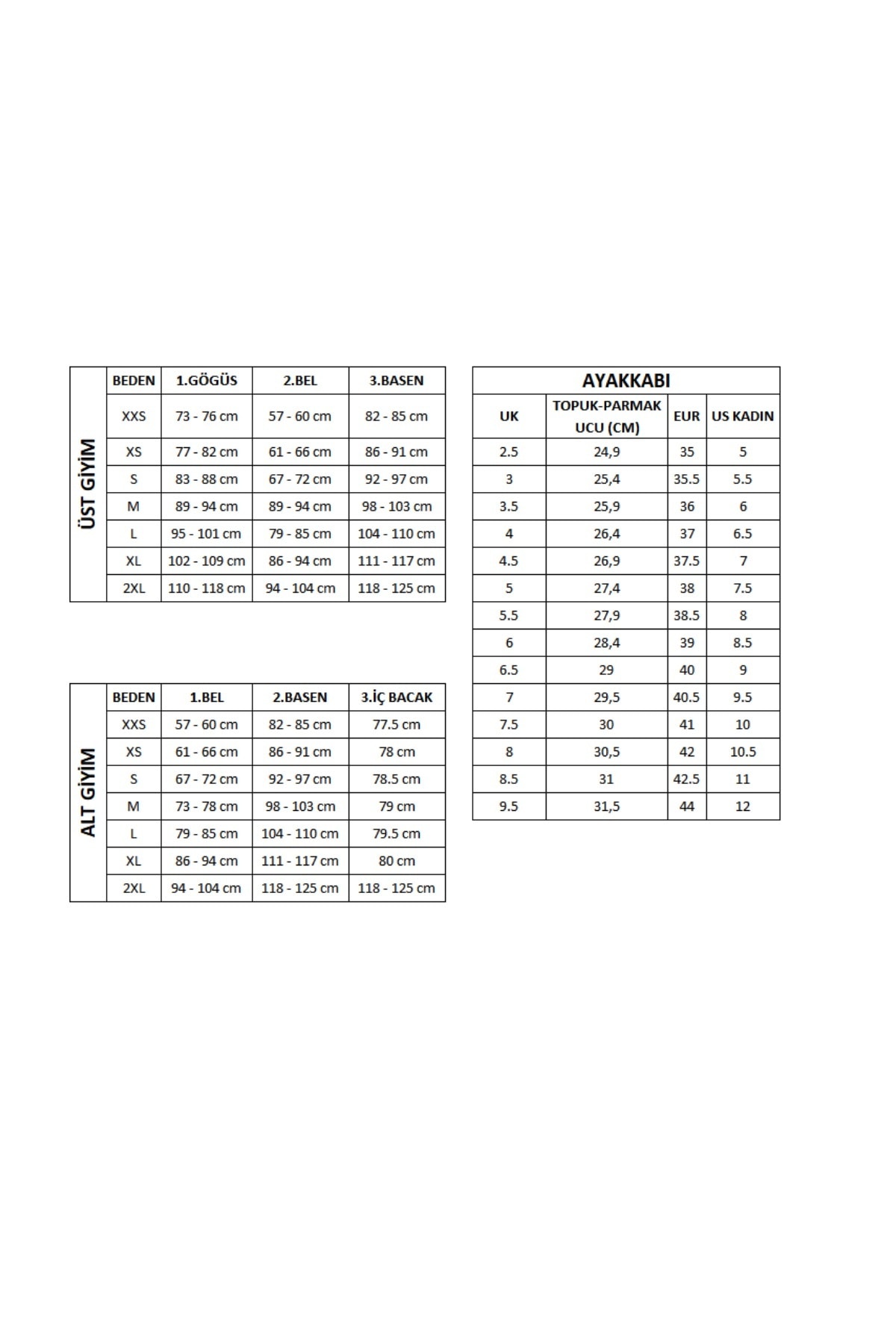 ÜST GİYİM

| BEDEN | 1.GÖGÜS | 2.BEL | 3.BASEN |
|---|---|---|---|
| XXS | 73 - 76 cm | 57 - 60 cm | 82 - 85 cm |
| XS | 77 - 82 cm | 61 - 66 cm | 86 - 91 cm |
| S | 83 - 88 cm | 67 - 72 cm | 92 - 97 cm |
| M | 89 - 94 cm | 89 - 94 cm | 98 - 103 cm |
| L | 95 - 101 cm | 79 - 85 cm | 104 - 110 cm |
| XL | 102 - 109 cm | 86 - 94 cm | 111 - 117 cm |
| 2XL | 110 - 118 cm | 94 - 104 cm | 118 - 125 cm |

ALT GİYİM

| BEDEN | 1.BEL | 2.BASEN | 3.İÇ BACAK |
|---|---|---|---|
| XXS | 57 - 60 cm | 82 - 85 cm | 77.5 cm |
| XS | 61 - 66 cm | 86 - 91 cm | 78 cm |
| S | 67 - 72 cm | 92 - 97 cm | 78.5 cm |
| M | 73 - 78 cm | 98 - 103 cm | 79 cm |
| L | 79 - 85 cm | 104 - 110 cm | 79.5 cm |
| XL | 86 - 94 cm | 111 - 117 cm | 80 cm |
| 2XL | 94 - 104 cm | 118 - 125 cm | 118 - 125 cm |

AYAKKABI

| UK | TOPUK-PARMAK UCU (CM) | EUR | US KADIN |
|---|---|---|---|
| 2.5 | 24,9 | 35 | 5 |
| 3 | 25,4 | 35.5 | 5.5 |
| 3.5 | 25,9 | 36 | 6 |
| 4 | 26,4 | 37 | 6.5 |
| 4.5 | 26,9 | 37.5 | 7 |
| 5 | 27,4 | 38 | 7.5 |
| 5.5 | 27,9 | 38.5 | 8 |
| 6 | 28,4 | 39 | 8.5 |
| 6.5 | 29 | 40 | 9 |
| 7 | 29,5 | 40.5 | 9.5 |
| 7.5 | 30 | 41 | 10 |
| 8 | 30,5 | 42 | 10.5 |
| 8.5 | 31 | 42.5 | 11 |
| 9.5 | 31,5 | 44 | 12 |